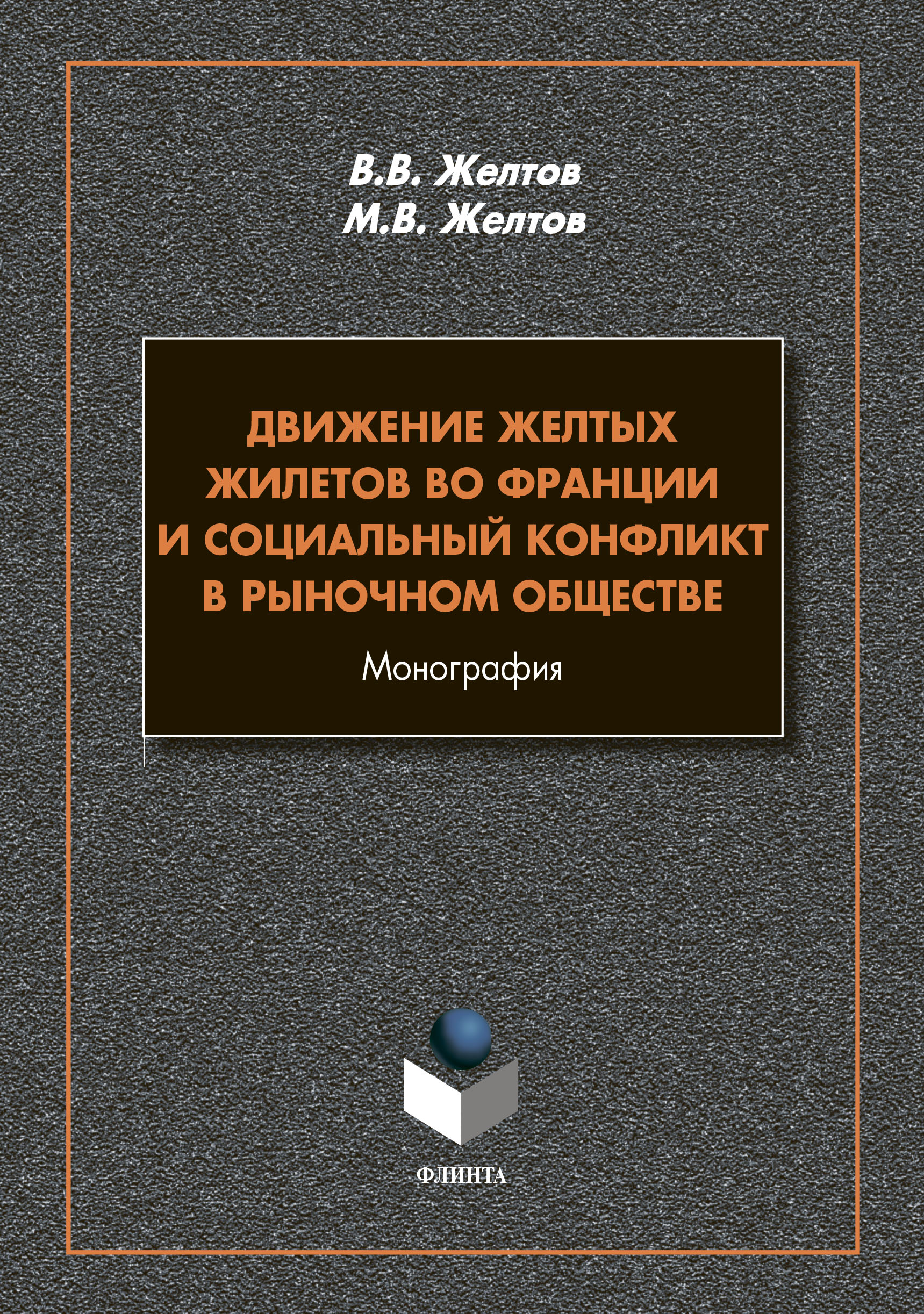 В.В. Желтов
М.В. Желтов

ДВИЖЕНИЕ ЖЕЛТЫХ ЖИЛЕТОВ ВО ФРАНЦИИ И СОЦИАЛЬНЫЙ КОНФЛИКТ В РЫНОЧНОМ ОБЩЕСТВЕ

Монография

ФЛИНТА